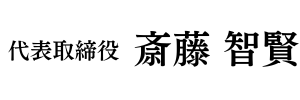 代表取締役 斎藤 智賢